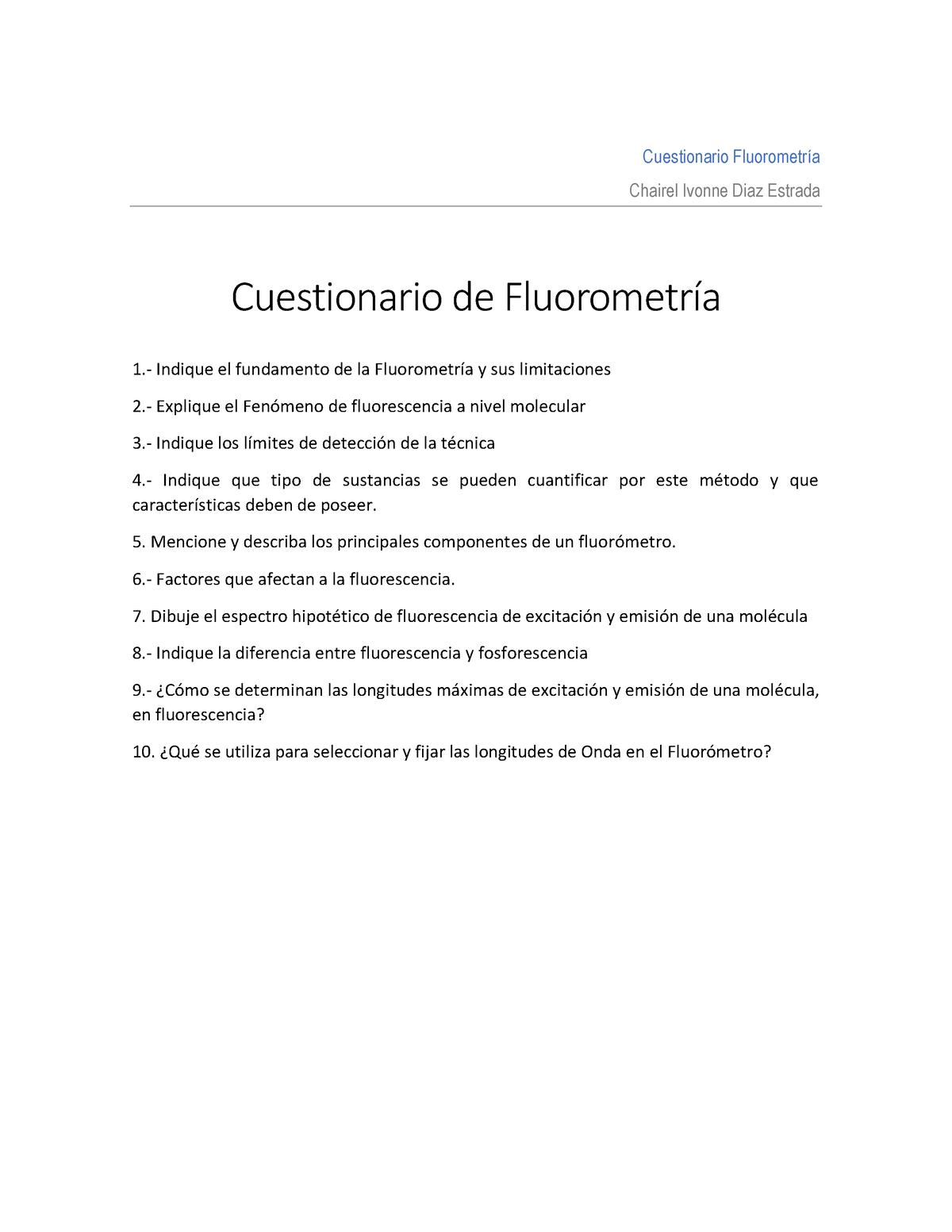 Cuestionario Fluorometría

Chairel Ivonne Diaz Estrada

Cuestionario de Fluorometría

1.- Indique el fundamento de la Fluorometría y sus limitaciones

2.- Explique el Fenómeno de fluorescencia a nivel molecular

3.- Indique los límites de detección de la técnica

4.- Indique que tipo de sustancias se pueden cuantificar por este método y que características deben de poseer.

5. Mencione y describa los principales componentes de un fluorómetro.

6.- Factores que afectan a la fluorescencia.

7. Dibuje el espectro hipotético de fluorescencia de excitación y emisión de una molécula

8.- Indique la diferencia entre fluorescencia y fosforescencia

9.- ¿Cómo se determinan las longitudes máximas de excitación y emisión de una molécula, en fluorescencia?

10. ¿Qué se utiliza para seleccionar y fijar las longitudes de Onda en el Fluorómetro?